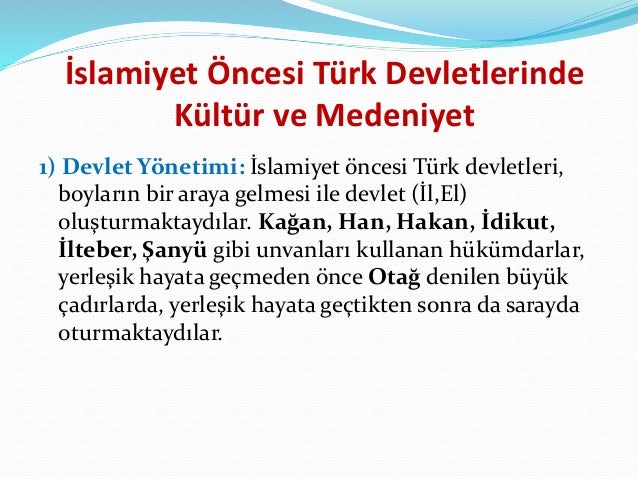 İslamiyet Öncesi Türk Devletlerinde Kültür ve Medeniyet

1) Devlet Yönetimi: İslamiyet öncesi Türk devletleri, boyların bir araya gelmesi ile devlet (İl,El) oluşturmaktaydılar. Kağan, Han, Hakan, İdikut, İlteber, Şanyü gibi unvanları kullanan hükümdarlar, yerleşik hayata geçmeden önce Otağ denilen büyük çadırlarda, yerleşik hayata geçtikten sonra da sarayda oturmaktaydılar.